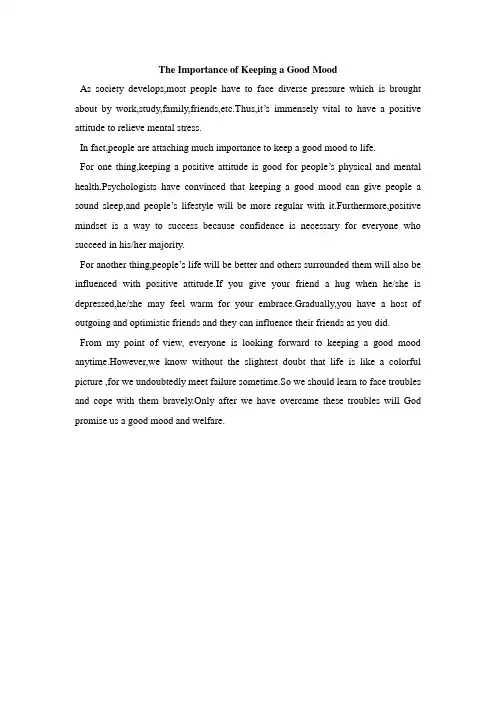 The Importance of Keeping a Good Mood

As society develops,most people have to face diverse pressure which is brought about by work,study,family,friends,etc.Thus,it's immensely vital to have a positive attitude to relieve mental stress.

In fact,people are attaching much importance to keep a good mood to life.

For one thing,keeping a positive attitude is good for people's physical and mental health.Psychologists have convinced that keeping a good mood can give people a sound sleep,and people's lifestyle will be more regular with it.Furthermore,positive mindset is a way to success because confidence is necessary for everyone who succeed in his/her majority.

For another thing,people's life will be better and others surrounded them will also be influenced with positive attitude.If you give your friend a hug when he/she is depressed,he/she may feel warm for your embrace.Gradually,you have a host of outgoing and optimistic friends and they can influence their friends as you did.

From my point of view, everyone is looking forward to keeping a good mood anytime.However,we know without the slightest doubt that life is like a colorful picture ,for we undoubtedly meet failure sometime.So we should learn to face troubles and cope with them bravely.Only after we have overcame these troubles will God promise us a good mood and welfare.